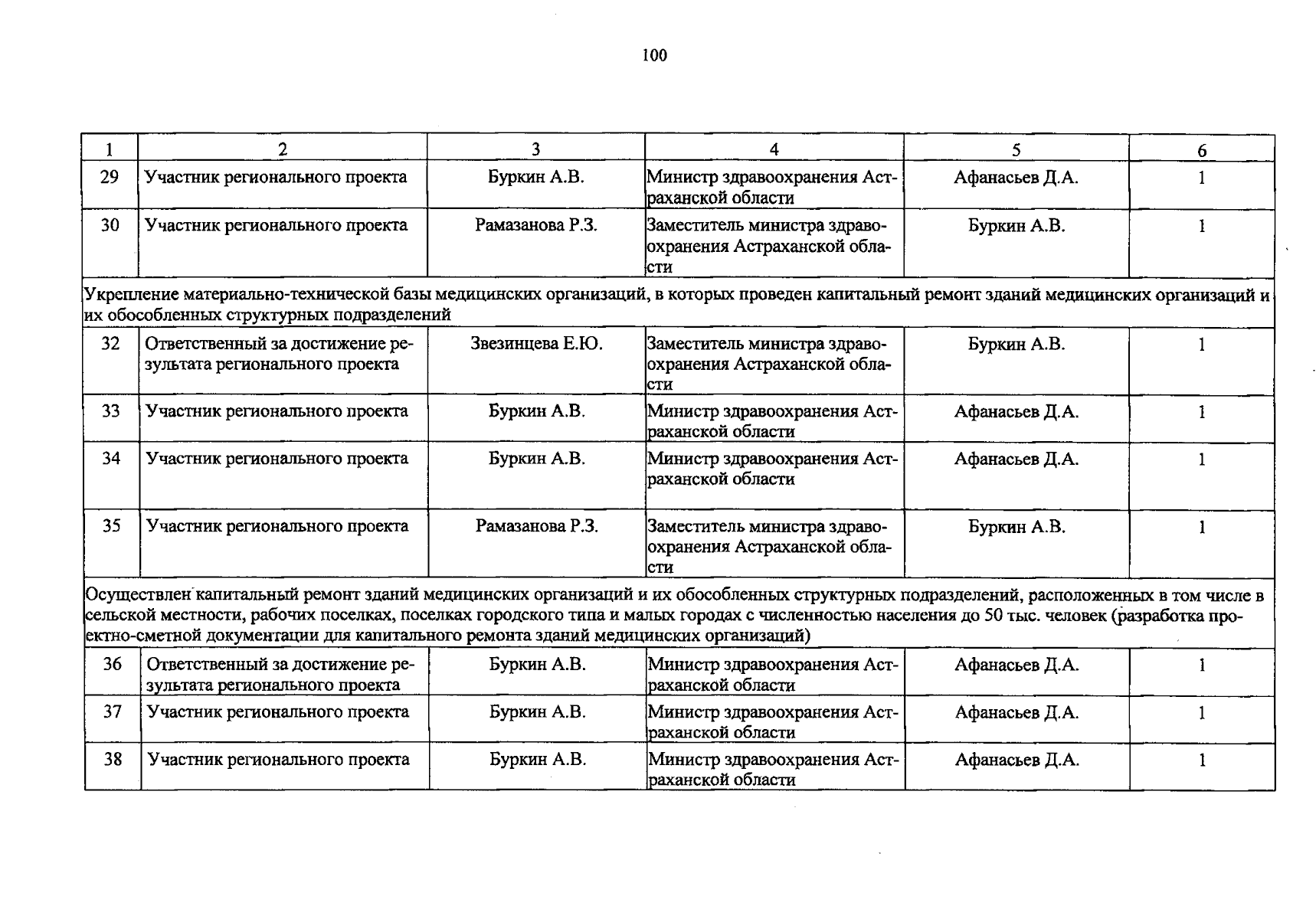 100

| 1 | 2 | 3 | 4 | 5 | 6 |
|---|---|---|---|---|---|
| 29 | Участник регионального проекта | Буркин А.В. | Министр здравоохранения Астраханской области | Афанасьев Д.А. | 1 |
| 30 | Участник регионального проекта | Рамазанова Р.З. | Заместитель министра здравоохранения Астраханской области | Буркин А.В. | 1 |
| Укрепление материально-технической базы медицинских организаций, в которых проведен капитальный ремонт зданий медицинских организаций и их обособленных структурных подразделений | | | | | |
| 32 | Ответственный за достижение результата регионального проекта | Звезинцева Е.Ю. | Заместитель министра здравоохранения Астраханской области | Буркин А.В. | 1 |
| 33 | Участник регионального проекта | Буркин А.В. | Министр здравоохранения Астраханской области | Афанасьев Д.А. | 1 |
| 34 | Участник регионального проекта | Буркин А.В. | Министр здравоохранения Астраханской области | Афанасьев Д.А. | 1 |
| 35 | Участник регионального проекта | Рамазанова Р.З. | Заместитель министра здравоохранения Астраханской области | Буркин А.В. | 1 |
| Осуществлен капитальный ремонт зданий медицинских организаций и их обособленных структурных подразделений, расположенных в том числе в сельской местности, рабочих поселках, поселках городского типа и малых городах с численностью населения до 50 тыс. человек (разработка проектно-сметной документации для капитального ремонта зданий медицинских организаций) | | | | | |
| 36 | Ответственный за достижение результата регионального проекта | Буркин А.В. | Министр здравоохранения Астраханской области | Афанасьев Д.А. | 1 |
| 37 | Участник регионального проекта | Буркин А.В. | Министр здравоохранения Астраханской области | Афанасьев Д.А. | 1 |
| 38 | Участник регионального проекта | Буркин А.В. | Министр здравоохранения Астраханской области | Афанасьев Д.А. | 1 |